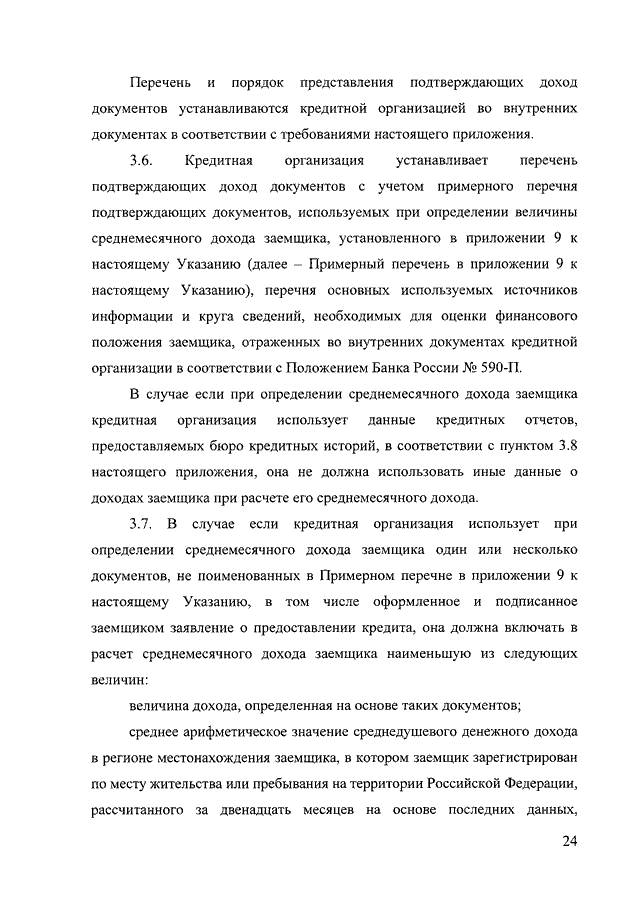 Перечень и порядок представления подтверждающих доход документов устанавливаются кредитной организацией во внутренних документах в соответствии с требованиями настоящего приложения.

3.6. Кредитная организация устанавливает перечень подтверждающих доход документов с учетом примерного перечня подтверждающих документов, используемых при определении величины среднемесячного дохода заемщика, установленного в приложении 9 к настоящему Указанию (далее – Примерный перечень в приложении 9 к настоящему Указанию), перечня основных используемых источников информации и круга сведений, необходимых для оценки финансового положения заемщика, отраженных во внутренних документах кредитной организации в соответствии с Положением Банка России № 590-П.

В случае если при определении среднемесячного дохода заемщика кредитная организация использует данные кредитных отчетов, предоставляемых бюро кредитных историй, в соответствии с пунктом 3.8 настоящего приложения, она не должна использовать иные данные о доходах заемщика при расчете его среднемесячного дохода.

3.7. В случае если кредитная организация использует при определении среднемесячного дохода заемщика один или несколько документов, не поименованных в Примерном перечне в приложении 9 к настоящему Указанию, в том числе оформленное и подписанное заемщиком заявление о предоставлении кредита, она должна включать в расчет среднемесячного дохода заемщика наименьшую из следующих величин:

величина дохода, определенная на основе таких документов;

среднее арифметическое значение среднедушевого денежного дохода в регионе местонахождения заемщика, в котором заемщик зарегистрирован по месту жительства или пребывания на территории Российской Федерации, рассчитанного за двенадцать месяцев на основе последних данных,

24